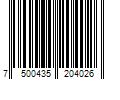 7 500435 204026